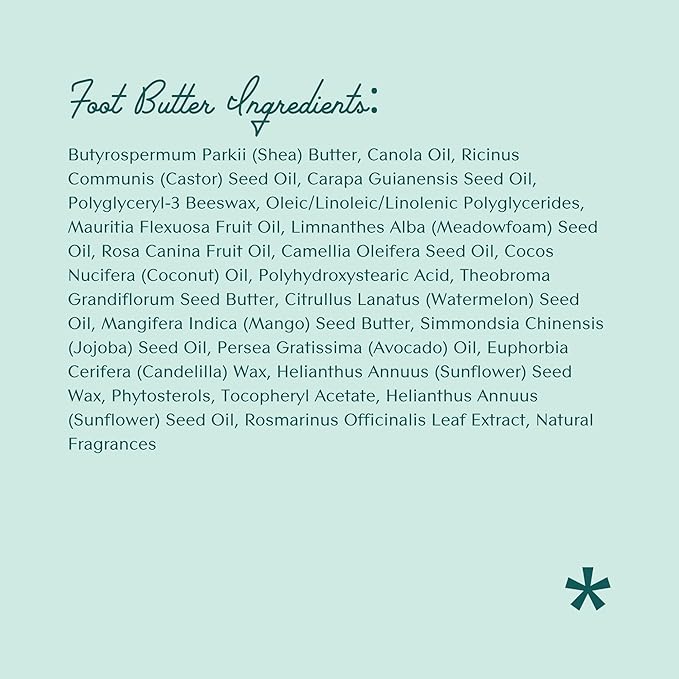 Foot Butter Ingredients:

Butyrospermum Parkii (Shea) Butter, Canola Oil, Ricinus Communis (Castor) Seed Oil, Carapa Guianensis Seed Oil, Polyglyceryl-3 Beeswax, Oleic/Linoleic/Linolenic Polyglycerides, Mauritia Flexuosa Fruit Oil, Limnanthes Alba (Meadowfoam) Seed Oil, Rosa Canina Fruit Oil, Camellia Oleifera Seed Oil, Cocos Nucifera (Coconut) Oil, Polyhydroxystearic Acid, Theobroma Grandiflorum Seed Butter, Citrullus Lanatus (Watermelon) Seed Oil, Mangifera Indica (Mango) Seed Butter, Simmondsia Chinensis (Jojoba) Seed Oil, Persea Gratissima (Avocado) Oil, Euphorbia Cerifera (Candelilla) Wax, Helianthus Annuus (Sunflower) Seed Wax, Phytosterols, Tocopheryl Acetate, Helianthus Annuus (Sunflower) Seed Oil, Rosmarinus Officinalis Leaf Extract, Natural Fragrances

*